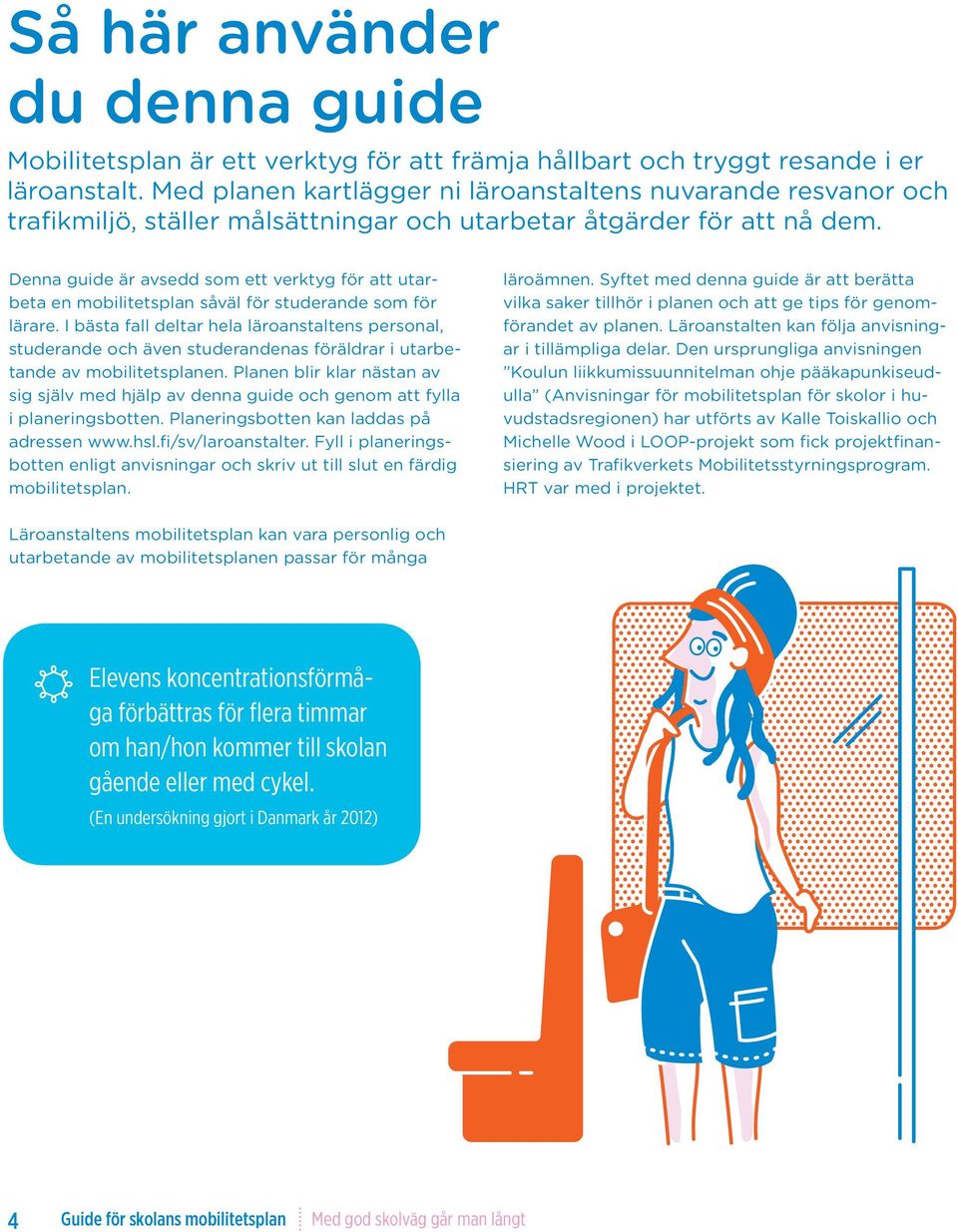 Så här använder du denna guide

Mobilitetsplan är ett verktyg för att främja hållbart och tryggt resande i er läroanstalt. Med planen kartlägger ni läroanstaltens nuvarande resvanor och trafikmiljö, ställer målsättningar och utarbetar åtgärder för att nå dem.

Denna guide är avsedd som ett verktyg för att utarbeta en mobilitetsplan såväl för studerande som för lärare. I bästa fall deltar hela läroanstaltens personal, studerande och även studerandenas föräldrar i utarbetande av mobilitetsplanen. Planen blir klar nästan av sig själv med hjälp av denna guide och genom att fylla i planeringsbotten. Planeringsbotten kan laddas på adressen www.hsl.fi/sv/laroanstalter. Fyll i planeringsbotten enligt anvisningar och skriv ut till slut en färdig mobilitetsplan.

Läroanstaltens mobilitetsplan kan vara personlig och utarbetande av mobilitetsplanen passar för många läroämnen. Syftet med denna guide är att berätta vilka saker tillhör i planen och att ge tips för genomförandet av planen. Läroanstalten kan följa anvisningar i tillämpliga delar. Den ursprungliga anvisningen ”Koulun liikkumissuunnitelman ohje pääkapunkiseudulla” (Anvisningar för mobilitetsplan för skolor i huvudstadsregionen) har utförts av Kalle Toiskallio och Michelle Wood i LOOP-projekt som fick projektfinansiering av Trafikverkets Mobilitetsstyrningsprogram. HRT var med i projektet.

Elevens koncentrationsförmåga förbättras för flera timmar om han/hon kommer till skolan gående eller med cykel.
(En undersökning gjort i Danmark år 2012)

4 Guide för skolans mobilitetsplan Med god skolväg går man långt